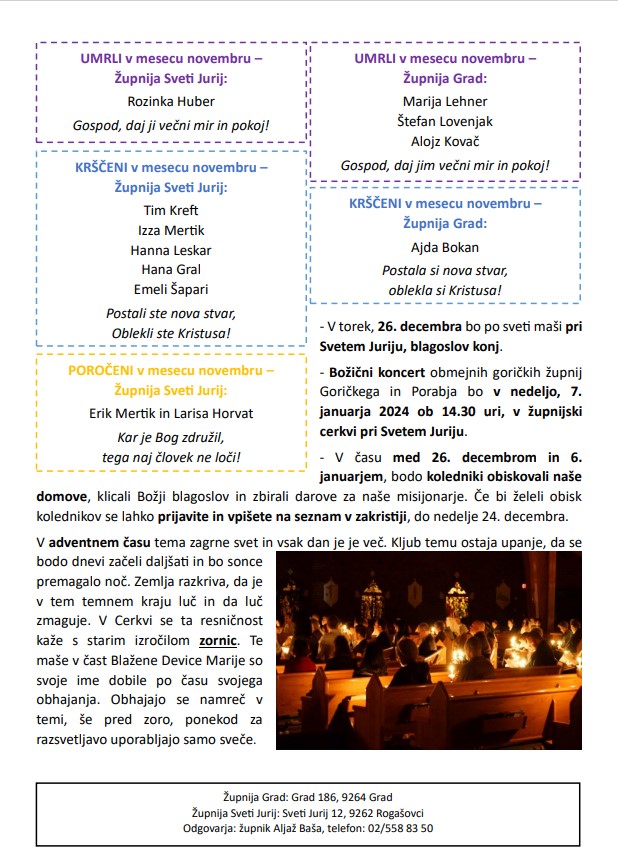 UMRLI v mesecu novembru – Župnija Sveti Jurij:
Rozinka Huber
Gospod, daj ji večni mir in pokoj!

KRŠČENI v mesecu novembru – Župnija Sveti Jurij:
Tim Kreft
Izza Mertik
Hanna Leskar
Hana Gral
Emeli Šapari
Postali ste nova stvar, Oblekli ste Kristusa!

POROČENI v mesecu novembru – Župnija Sveti Jurij:
Erik Mertik in Larisa Horvat
Kar je Bog združil, tega naj človek ne loči!

UMRLI v mesecu novembru – Župnija Grad:
Marija Lehner
Štefan Lovenjak
Alojz Kovač
Gospod, daj jim večni mir in pokoj!

KRŠČENI v mesecu novembru – Župnija Grad:
Ajda Bokan
Postala si nova stvar, oblekla si Kristusa!

- V torek, 26. decembra bo po sveti maši pri Svetem Juriju, blagoslov konj.

- Božični koncert obmejnih goričkih župnij Goričkega in Porabja bo v nedeljo, 7. januarja 2024 ob 14.30 uri, v župnijski cerkvi pri Svetem Juriju.

- V času med 26. decembrom in 6. januarjem, bodo koledniki obiskovali naše domove, klicali Božji blagoslov in zbirali darove za naše misijonarje. Če bi želeli obisk kolednikov se lahko prijavite in vpišete na seznam v zakristiji, do nedelje 24. decembra.

V adventnem času tema zagrne svet in vsak dan je je več. Kljub temu ostaja upanje, da se bodo dnevi začeli daljšati in bo sonce premagalo noč. Zemlja razkriva, da je v tem temnem kraju luč in da luč zmaguje. V Cerkvi se ta resničnost kaže s starim izročilom zornic. Te maše v čast Blažene Device Marije so svoje ime dobile po času svojega obhajanja. Obhajajo se namreč v temi, še pred zoro, ponekod za razsvetljavo uporabljajo samo sveče.

Župnija Grad: Grad 186, 9264 Grad
Župnija Sveti Jurij: Sveti Jurij 12, 9262 Rogašovci
Odgovarja: župnik Aljaž Baša, telefon: 02/558 83 50